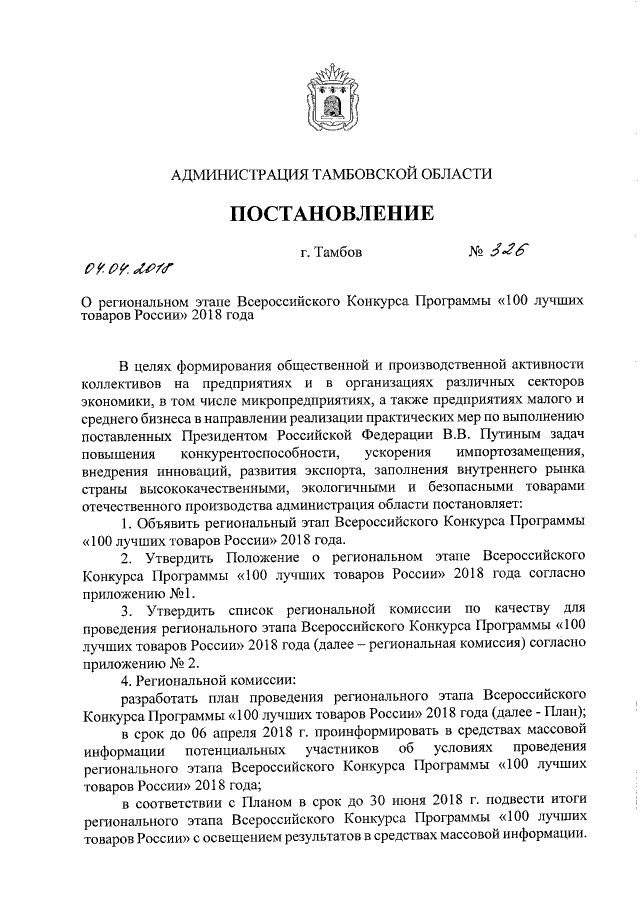 АДМИНИСТРАЦИЯ ТАМБОВСКОЙ ОБЛАСТИ

ПОСТАНОВЛЕНИЕ

04.04.2018 г. Тамбов № 326

О региональном этапе Всероссийского Конкурса Программы «100 лучших товаров России» 2018 года

В целях формирования общественной и производственной активности коллективов на предприятиях и в организациях различных секторов экономики, в том числе микропредприятиях, а также предприятиях малого и среднего бизнеса в направлении реализации практических мер по выполнению поставленных Президентом Российской Федерации В.В. Путиным задач повышения конкурентоспособности, ускорения импортозамещения, внедрения инноваций, развития экспорта, заполнения внутреннего рынка страны высококачественными, экологичными и безопасными товарами отечественного производства администрация области постановляет:

1. Объявить региональный этап Всероссийского Конкурса Программы «100 лучших товаров России» 2018 года.

2. Утвердить Положение о региональном этапе Всероссийского Конкурса Программы «100 лучших товаров России» 2018 года согласно приложению №1.

3. Утвердить список региональной комиссии по качеству для проведения регионального этапа Всероссийского Конкурса Программы «100 лучших товаров России» 2018 года (далее – региональная комиссия) согласно приложению № 2.

4. Региональной комиссии:

разработать план проведения регионального этапа Всероссийского Конкурса Программы «100 лучших товаров России» 2018 года (далее - План);

в срок до 06 апреля 2018 г. проинформировать в средствах массовой информации потенциальных участников об условиях проведения регионального этапа Всероссийского Конкурса Программы «100 лучших товаров России» 2018 года;

в соответствии с Планом в срок до 30 июня 2018 г. подвести итоги регионального этапа Всероссийского Конкурса Программы «100 лучших товаров России» с освещением результатов в средствах массовой информации.